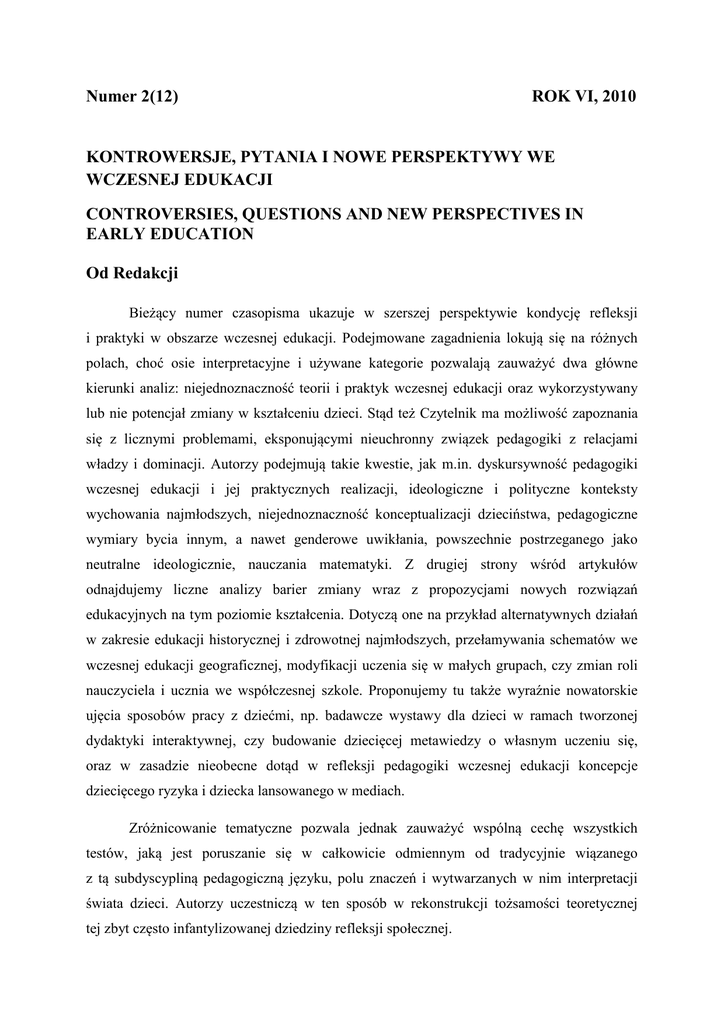 Numer 2(12) ROK VI, 2010

KONTROWERSJE, PYTANIA I NOWE PERSPEKTYWY WE WCZESNEJ EDUKACJI

CONTROVERSIES, QUESTIONS AND NEW PERSPECTIVES IN EARLY EDUCATION

Od Redakcji

Bieżący numer czasopisma ukazuje w szerszej perspektywie kondycję refleksji i praktyki w obszarze wczesnej edukacji. Podejmowane zagadnienia lokują się na różnych polach, choć osie interpretacyjne i używane kategorie pozwalają zauważyć dwa główne kierunki analiz: niejednoznaczność teorii i praktyk wczesnej edukacji oraz wykorzystywany lub nie potencjał zmiany w kształceniu dzieci. Stąd też Czytelnik ma możliwość zapoznania się z licznymi problemami, eksponującymi nieuchronny związek pedagogiki z relacjami władzy i dominacji. Autorzy podejmują takie kwestie, jak m.in. dyskursywność pedagogiki wczesnej edukacji i jej praktycznych realizacji, ideologiczne i polityczne konteksty wychowania najmłodszych, niejednoznaczność konceptualizacji dzieciństwa, pedagogiczne wymiary bycia innym, a nawet genderowe uwikłania, powszechnie postrzeganego jako neutralne ideologicznie, nauczania matematyki. Z drugiej strony wśród artykułów odnajdujemy liczne analizy barier zmiany wraz z propozycjami nowych rozwiązań edukacyjnych na tym poziomie kształcenia. Dotyczą one na przykład alternatywnych działań w zakresie edukacji historycznej i zdrowotnej najmłodszych, przełamywania schematów we wczesnej edukacji geograficznej, modyfikacji uczenia się w małych grupach, czy zmian roli nauczyciela i ucznia we współczesnej szkole. Proponujemy tu także wyraźnie nowatorskie ujęcia sposobów pracy z dziećmi, np. badawcze wystawy dla dzieci w ramach tworzonej dydaktyki interaktywnej, czy budowanie dziecięcej metawiedzy o własnym uczeniu się, oraz w zasadzie nieobecne dotąd w refleksji pedagogiki wczesnej edukacji koncepcje dziecięcego ryzyka i dziecka lansowanego w mediach.

Zróżnicowanie tematyczne pozwala jednak zauważyć wspólną cechę wszystkich testów, jaką jest poruszanie się w całkowicie odmiennym od tradycyjnie wiązanego z tą subdyscypliną pedagogiczną języku, polu znaczeń i wytwarzanych w nim interpretacji świata dzieci. Autorzy uczestniczą w ten sposób w rekonstrukcji tożsamości teoretycznej tej zbyt często infantylizowanej dziedziny refleksji społecznej.